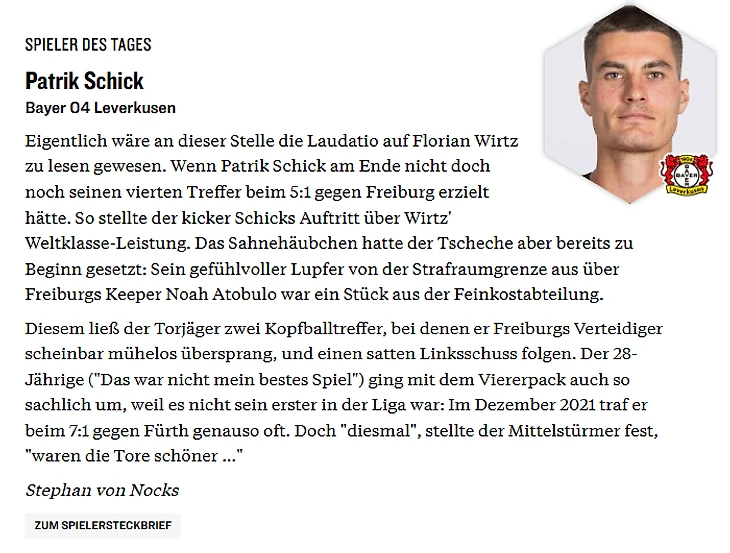 SPIELER DES TAGES

Patrik Schick

Bayer 04 Leverkusen

1904 BAYER Leverkusen

Eigentlich wäre an dieser Stelle die Laudatio auf Florian Wirtz zu lesen gewesen. Wenn Patrik Schick am Ende nicht doch noch seinen vierten Treffer beim 5:1 gegen Freiburg erzielt hätte. So stellte der kicker Schicks Auftritt über Wirtz' Weltklasse-Leistung. Das Sahnehäubchen hatte der Tscheche aber bereits zu Beginn gesetzt: Sein gefühlvoller Lupfer von der Strafraumgrenze aus über Freiburgs Keeper Noah Atobulo war ein Stück aus der Feinkostabteilung.

Diesem ließ der Torjäger zwei Kopfballtreffer, bei denen er Freiburgs Verteidiger scheinbar mühelos übersprang, und einen satten Linksschuss folgen. Der 28-Jährige ("Das war nicht mein bestes Spiel") ging mit dem Viererpack auch so sachlich um, weil es nicht sein erster in der Liga war: Im Dezember 2021 traf er beim 7:1 gegen Fürth genauso oft. Doch "diesmal", stellte der Mittelstürmer fest, "waren die Tore schöner ..."

Stephan von Nocks

ZUM SPIELERSTECKBRIEF